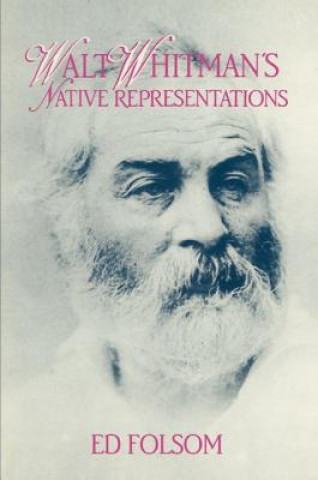 WALT WHITMAN'S
NATIVE REPRESENTATIONS

ED FOLSOM